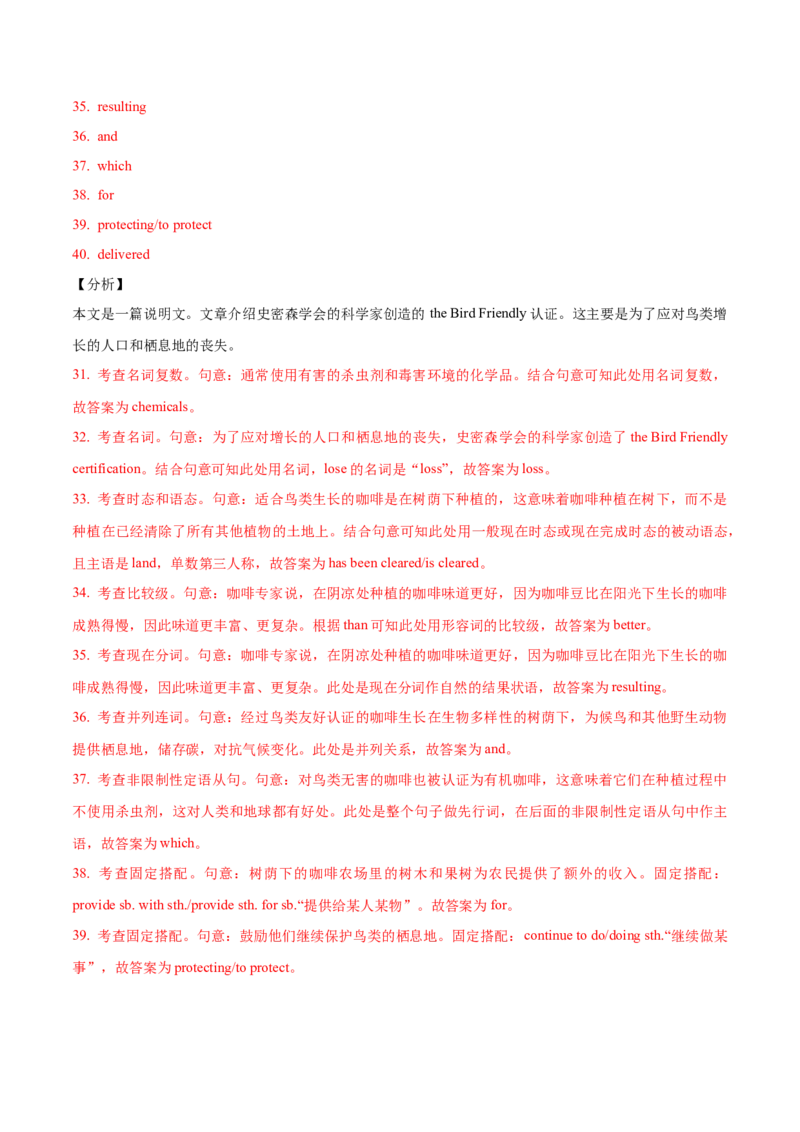 35. resulting

36. and

37. which

38. for

39. protecting/to protect

40. delivered

【分析】

本文是一篇说明文。文章介绍史密森学会的科学家创造的 the Bird Friendly 认证。这主要是为了应对鸟类增长的人口和栖息地的丧失。

31. 考查名词复数。句意：通常使用有害的杀虫剂和毒害环境的化学品。结合句意可知此处用名词复数，故答案为 chemicals。

32. 考查名词。句意：为了应对增长的人口和栖息地的丧失，史密森学会的科学家创造了 the Bird Friendly certification。结合句意可知此处用名词，lose 的名词是“loss”，故答案为 loss。

33. 考查时态和语态。句意：适合鸟类生长的咖啡是在树荫下种植的，这意味着咖啡种植在树下，而不是种植在已经清除了所有其他植物的土地上。结合句意可知此处用一般现在时态或现在完成时态的被动语态，且主语是 land，单数第三人称，故答案为 has been cleared/is cleared。

34. 考查比较级。句意：咖啡专家说，在阴凉处种植的咖啡味道更好，因为咖啡豆比在阳光下生长的咖啡成熟得慢，因此味道更丰富、更复杂。根据 than 可知此处用形容词的比较级，故答案为 better。

35. 考查现在分词。句意：咖啡专家说，在阴凉处种植的咖啡味道更好，因为咖啡豆比在阳光下生长的咖啡成熟得慢，因此味道更丰富、更复杂。此处是现在分词作自然的结果状语，故答案为 resulting。

36. 考查并列连词。句意：经过鸟类友好认证的咖啡生长在生物多样性的树荫下，为候鸟和其他野生动物提供栖息地，储存碳，对抗气候变化。此处是并列关系，故答案为 and。

37. 考查非限制性定语从句。句意：对鸟类无害的咖啡也被认证为有机咖啡，这意味着它们在种植过程中不使用杀虫剂，这对人类和地球都有好处。此处是整个句子做先行词，在后面的非限制性定语从句中作主语，故答案为 which。

38. 考查固定搭配。句意：树荫下的咖啡农场里的树木和果树为农民提供了额外的收入。固定搭配：provide sb. with sth./provide sth. for sb.“提供给某人某物”。故答案为 for。

39. 考查固定搭配。句意：鼓励他们继续保护鸟类的栖息地。固定搭配：continue to do/doing sth.“继续做某事”，故答案为 protecting/to protect。